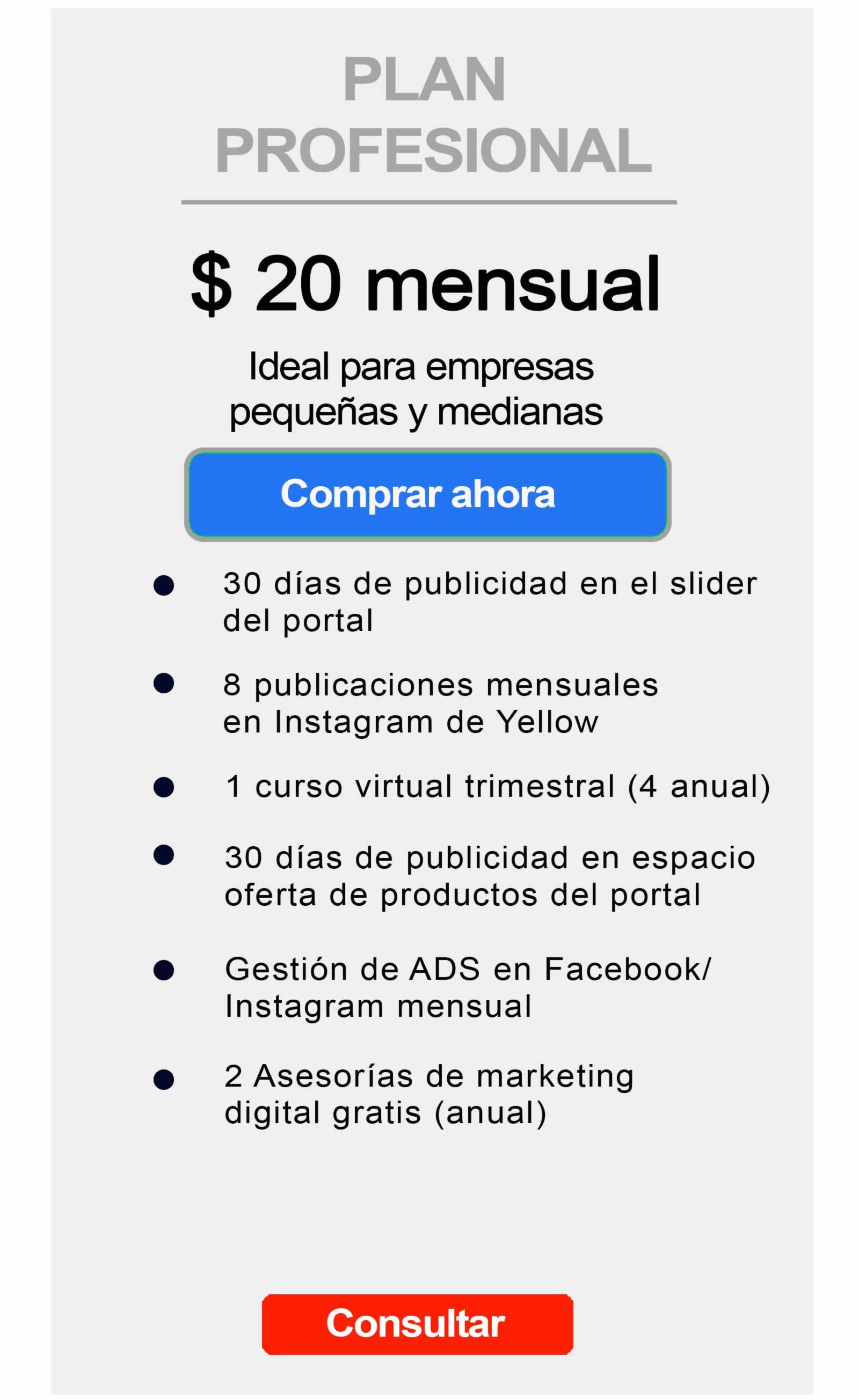 PLAN PROFESIONAL

$ 20 mensual

Ideal para empresas pequeñas y medianas

Comprar ahora

- 30 días de publicidad en el slider del portal
- 8 publicaciones mensuales en Instagram de Yellow
- 1 curso virtual trimestral (4 anual)
- 30 días de publicidad en espacio oferta de productos del portal
- Gestión de ADS en Facebook/ Instagram mensual
- 2 Asesorías de marketing digital gratis (anual)

Consultar